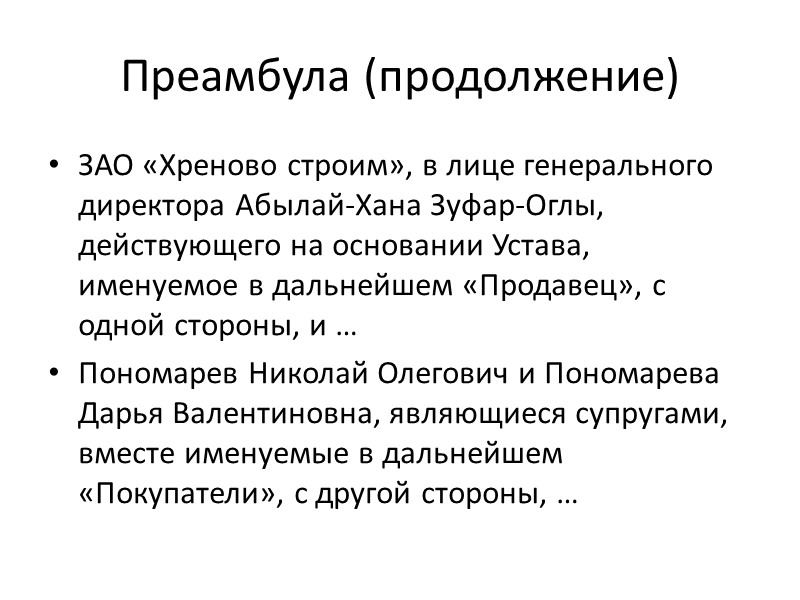 Преамбула (продолжение)

• ЗАО «Хреново строим», в лице генерального директора Абылай-Хана Зуфар-Оглы, действующего на основании Устава, именуемое в дальнейшем «Продавец», с одной стороны, и …

• Пономарев Николай Олегович и Пономарева Дарья Валентиновна, являющиеся супругами, вместе именуемые в дальнейшем «Покупатели», с другой стороны, …